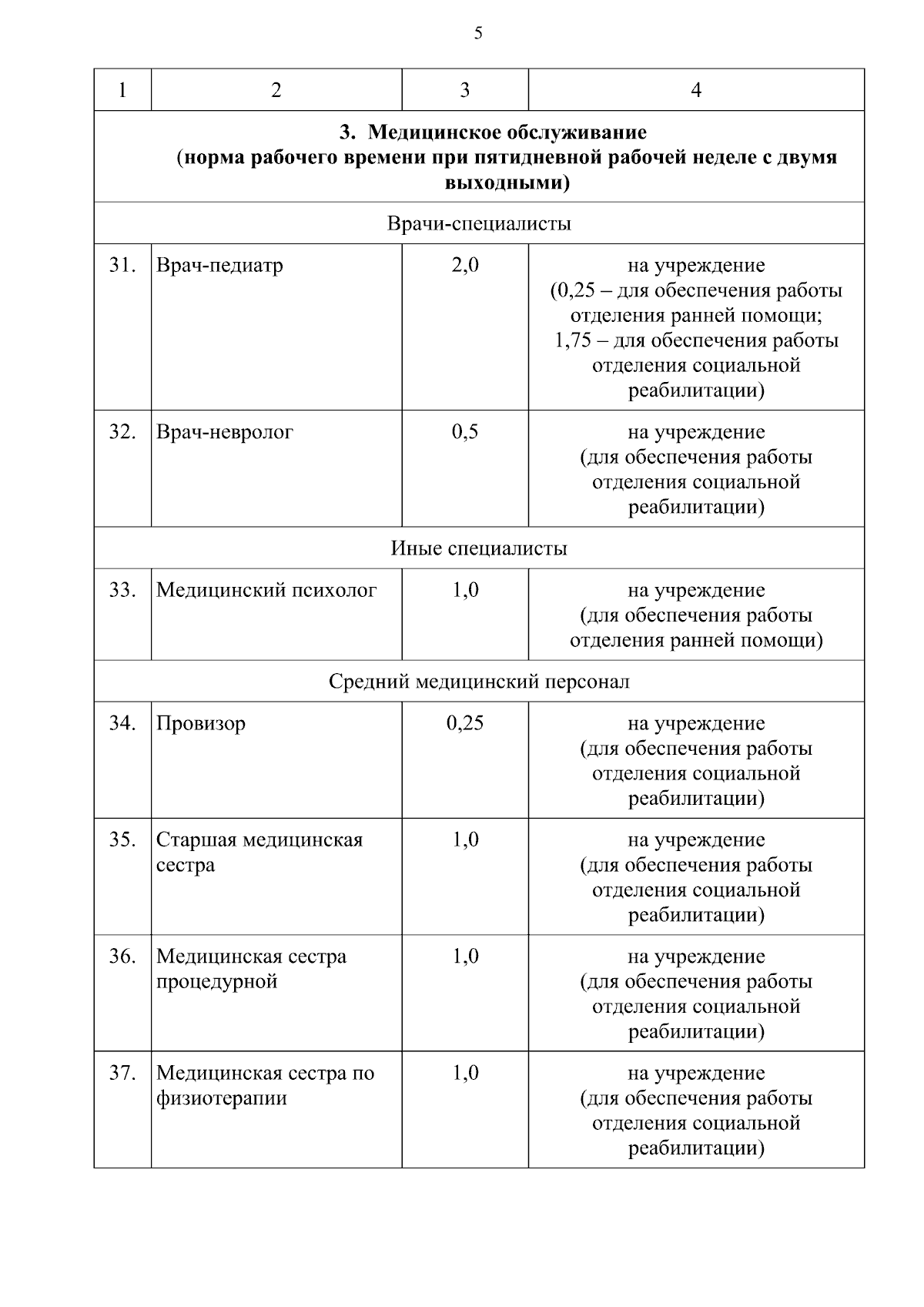 5

| 1 | 2 | 3 | 4 |
|---|---|---|---|
| **3. Медицинское обслуживание (норма рабочего времени при пятидневной рабочей неделе с двумя выходными)** | | | |
| Врачи-специалисты | | | |
| 31. | Врач-педиатр | 2,0 | на учреждение (0,25 – для обеспечения работы отделения ранней помощи; 1,75 – для обеспечения работы отделения социальной реабилитации) |
| 32. | Врач-невролог | 0,5 | на учреждение (для обеспечения работы отделения социальной реабилитации) |
| Иные специалисты | | | |
| 33. | Медицинский психолог | 1,0 | на учреждение (для обеспечения работы отделения ранней помощи) |
| Средний медицинский персонал | | | |
| 34. | Провизор | 0,25 | на учреждение (для обеспечения работы отделения социальной реабилитации) |
| 35. | Старшая медицинская сестра | 1,0 | на учреждение (для обеспечения работы отделения социальной реабилитации) |
| 36. | Медицинская сестра процедурной | 1,0 | на учреждение (для обеспечения работы отделения социальной реабилитации) |
| 37. | Медицинская сестра по физиотерапии | 1,0 | на учреждение (для обеспечения работы отделения социальной реабилитации) |